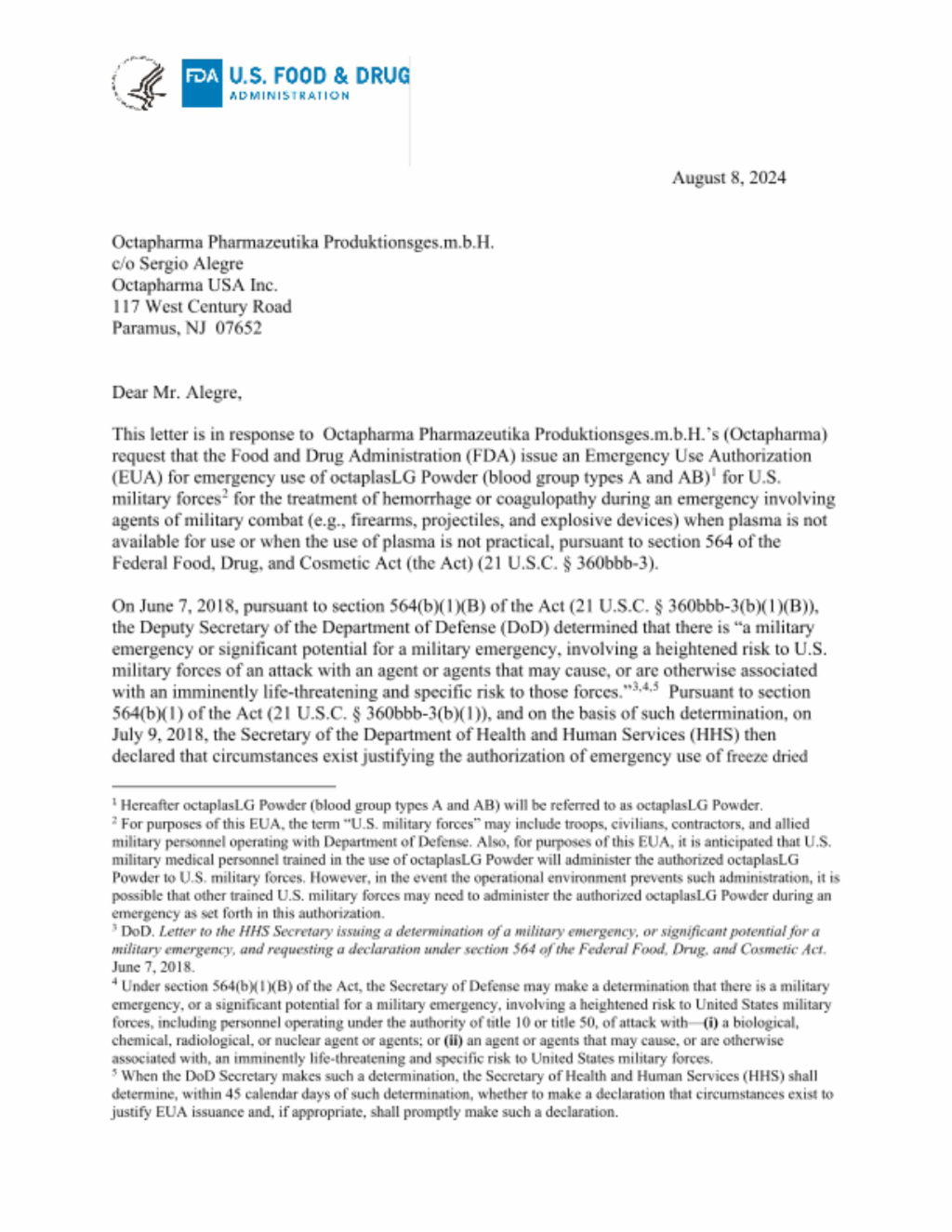 FDA U.S. FOOD & DRUG
ADMINISTRATION

August 8, 2024

Octapharma Pharmazeutika Produktionsges.m.b.H.
c/o Sergio Alegre
Octapharma USA Inc.
117 West Century Road
Paramus, NJ 07652

Dear Mr. Alegre,

This letter is in response to Octapharma Pharmazeutika Produktionsges.m.b.H.'s (Octapharma) request that the Food and Drug Administration (FDA) issue an Emergency Use Authorization (EUA) for emergency use of octaplasLG Powder (blood group types A and AB)$^1$ for U.S. military forces$^2$ for the treatment of hemorrhage or coagulopathy during an emergency involving agents of military combat (e.g., firearms, projectiles, and explosive devices) when plasma is not available for use or when the use of plasma is not practical, pursuant to section 564 of the Federal Food, Drug, and Cosmetic Act (the Act) (21 U.S.C. § 360bbb-3).

On June 7, 2018, pursuant to section 564(b)(1)(B) of the Act (21 U.S.C. § 360bbb-3(b)(1)(B)), the Deputy Secretary of the Department of Defense (DoD) determined that there is "a military emergency or significant potential for a military emergency, involving a heightened risk to U.S. military forces of an attack with an agent or agents that may cause, or are otherwise associated with an imminently life-threatening and specific risk to those forces."$^{3,4,5}$ Pursuant to section 564(b)(1) of the Act (21 U.S.C. § 360bbb-3(b)(1)), and on the basis of such determination, on July 9, 2018, the Secretary of the Department of Health and Human Services (HHS) then declared that circumstances exist justifying the authorization of emergency use of freeze dried

$^1$ Hereafter octaplasLG Powder (blood group types A and AB) will be referred to as octaplasLG Powder.
$^2$ For purposes of this EUA, the term "U.S. military forces" may include troops, civilians, contractors, and allied military personnel operating with Department of Defense. Also, for purposes of this EUA, it is anticipated that U.S. military medical personnel trained in the use of octaplasLG Powder will administer the authorized octaplasLG Powder to U.S. military forces. However, in the event the operational environment prevents such administration, it is possible that other trained U.S. military forces may need to administer the authorized octaplasLG Powder during an emergency as set forth in this authorization.
$^3$ DoD. Letter to the HHS Secretary issuing a determination of a military emergency, or significant potential for a military emergency, and requesting a declaration under section 564 of the Federal Food, Drug, and Cosmetic Act. June 7, 2018.
$^4$ Under section 564(b)(1)(B) of the Act, the Secretary of Defense may make a determination that there is a military emergency, or a significant potential for a military emergency, involving a heightened risk to United States military forces, including personnel operating under the authority of title 10 or title 50, of attack with—(i) a biological, chemical, radiological, or nuclear agent or agents; or (ii) an agent or agents that may cause, or are otherwise associated with, an imminently life-threatening and specific risk to United States military forces.
$^5$ When the DoD Secretary makes such a determination, the Secretary of Health and Human Services (HHS) shall determine, within 45 calendar days of such determination, whether to make a declaration that circumstances exist to justify EUA issuance and, if appropriate, shall promptly make such a declaration.